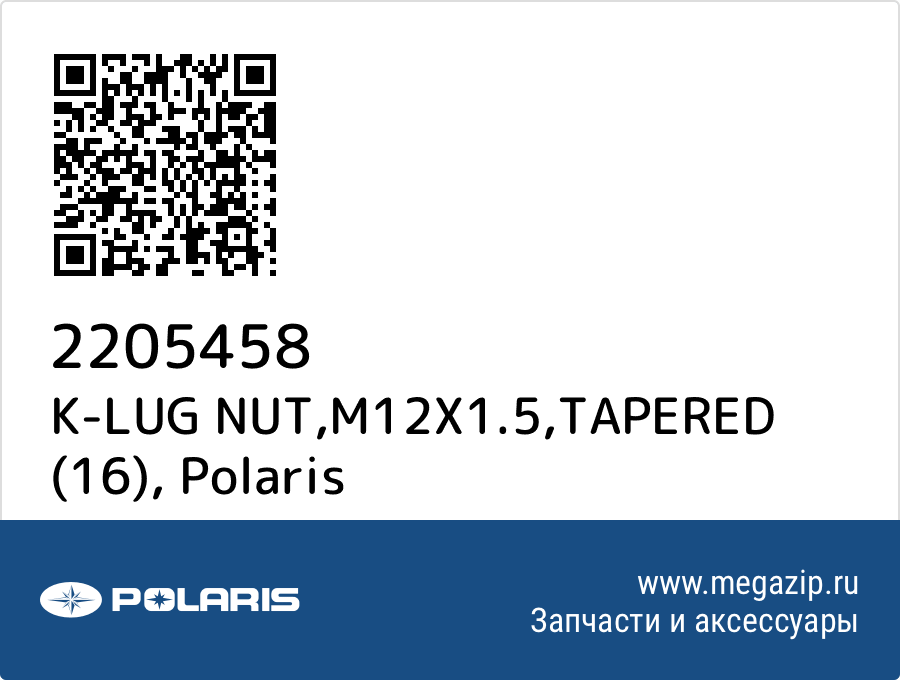 2205458
K-LUG NUT,M12X1.5,TAPERED (16), Polaris

POLARIS

www.megazip.ru
Запчасти и аксессуары